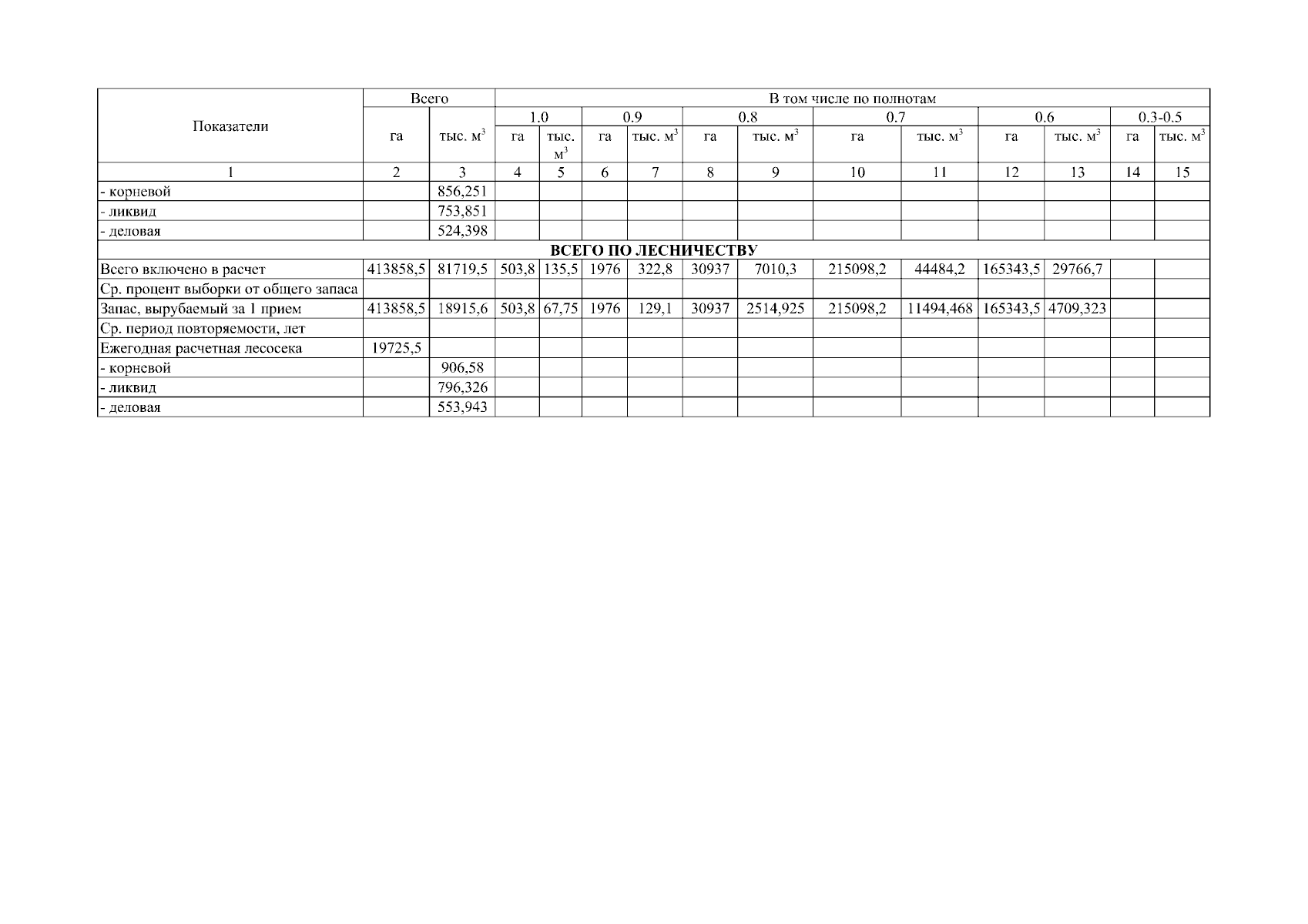 | Показатели | Всего | | В том числе по полнотам | | | | | | | | | | | |
|---|---|---|---|---|---|---|---|---|---|---|---|---|---|---|
| | | | 1.0 | | 0.9 | | 0.8 | | 0.7 | | 0.6 | | 0.3-0.5 | |
| | га | тыс. $м^3$ | га | тыс. $м^3$ | га | тыс. $м^3$ | га | тыс. $м^3$ | га | тыс. $м^3$ | га | тыс. $м^3$ | га | тыс. $м^3$ |
| 1 | 2 | 3 | 4 | 5 | 6 | 7 | 8 | 9 | 10 | 11 | 12 | 13 | 14 | 15 |
| - корневой | | 856,251 | | | | | | | | | | | | |
| - ликвид | | 753,851 | | | | | | | | | | | | |
| - деловая | | 524,398 | | | | | | | | | | | | |
| ВСЕГО ПО ЛЕСНИЧЕСТВУ | | | | | | | | | | | | | | |
| Всего включено в расчет | 413858,5 | 81719,5 | 503,8 | 135,5 | 1976 | 322,8 | 30937 | 7010,3 | 215098,2 | 44484,2 | 165343,5 | 29766,7 | | |
| Ср. процент выборки от общего запаса | | | | | | | | | | | | | | |
| Запас, вырубаемый за 1 прием | 413858,5 | 18915,6 | 503,8 | 67,75 | 1976 | 129,1 | 30937 | 2514,925 | 215098,2 | 11494,468 | 165343,5 | 4709,323 | | |
| Ср. период повторяемости, лет | | | | | | | | | | | | | | |
| Ежегодная расчетная лесосека | 19725,5 | | | | | | | | | | | | | |
| - корневой | | 906,58 | | | | | | | | | | | | |
| - ликвид | | 796,326 | | | | | | | | | | | | |
| - деловая | | 553,943 | | | | | | | | | | | | |